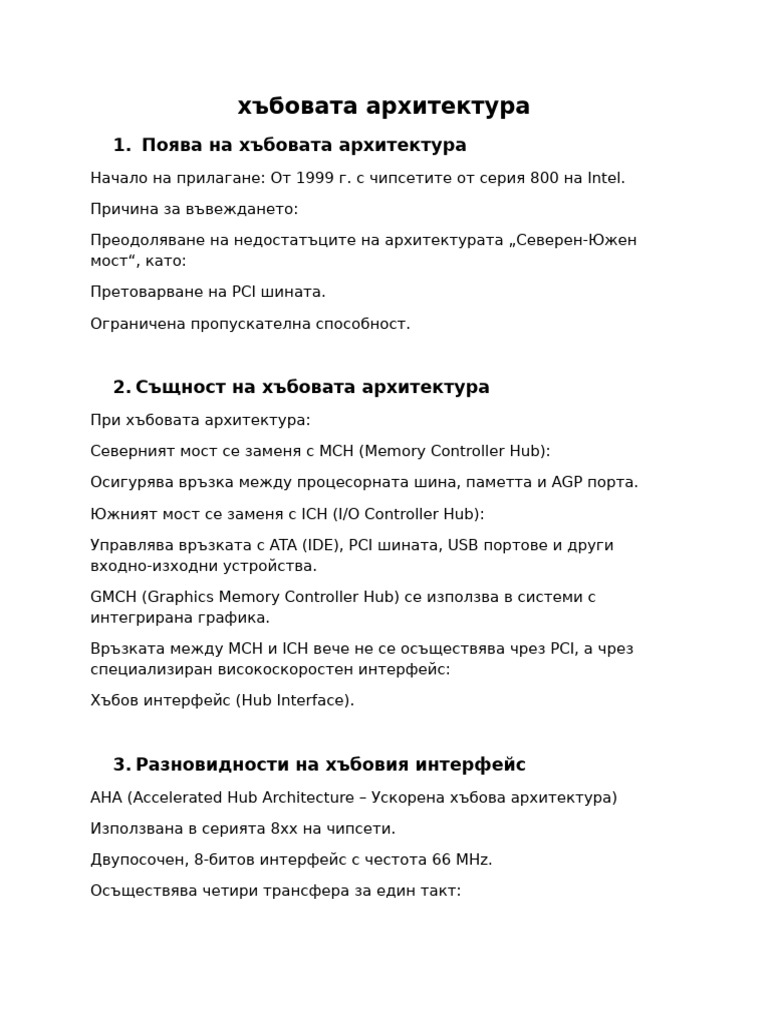 хъбовата архитектура

1. Поява на хъбовата архитектура

Начало на прилагане: От 1999 г. с чипсетите от серия 800 на Intel.

Причина за въвеждането:

Преодоляване на недостатъците на архитектурата „Северен-Южен мост“, като:

Претоварване на PCI шината.

Ограничена пропускателна способност.

2. Същност на хъбовата архитектура

При хъбовата архитектура:

Северният мост се заменя с MCH (Memory Controller Hub):

Осигурява връзка между процесорната шина, паметта и AGP порта.

Южният мост се заменя с ICH (I/O Controller Hub):

Управлява връзката с ATA (IDE), PCI шината, USB портове и други входно-изходни устройства.

GMCH (Graphics Memory Controller Hub) се използва в системи с интегрирана графика.

Връзката между MCH и ICH вече не се осъществява чрез PCI, а чрез специализиран високоскоростен интерфейс:

Хъбов интерфейс (Hub Interface).

3. Разновидности на хъбовия интерфейс

AHA (Accelerated Hub Architecture – Ускорена хъбова архитектура)

Използвана в серията 8xx на чипсети.

Двупосочен, 8-битов интерфейс с честота 66 MHz.

Осъществява четири трансфера за един такт: